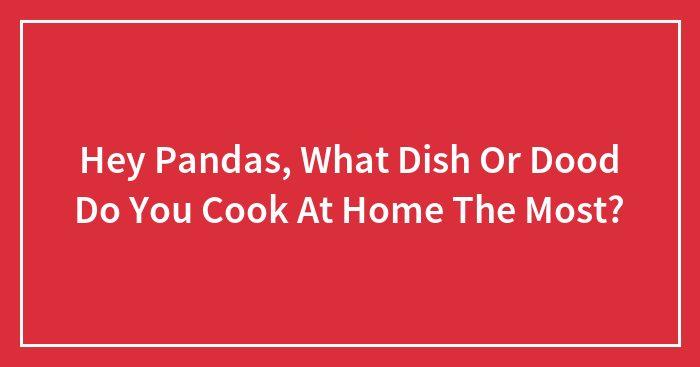 Hey Pandas, What Dish Or Dood Do You Cook At Home The Most?